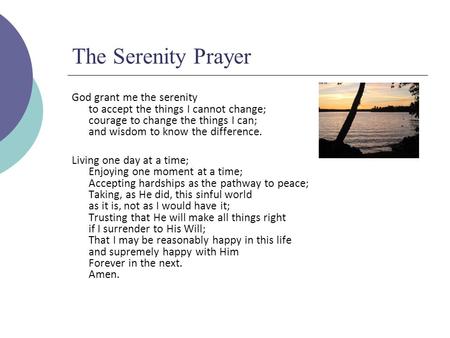 The Serenity Prayer

God grant me the serenity
to accept the things I cannot change;
courage to change the things I can;
and wisdom to know the difference.

Living one day at a time;
Enjoying one moment at a time;
Accepting hardships as the pathway to peace;
Taking, as He did, this sinful world
as it is, not as I would have it;
Trusting that He will make all things right
if I surrender to His Will;
That I may be reasonably happy in this life
and supremely happy with Him
Forever in the next.
Amen.